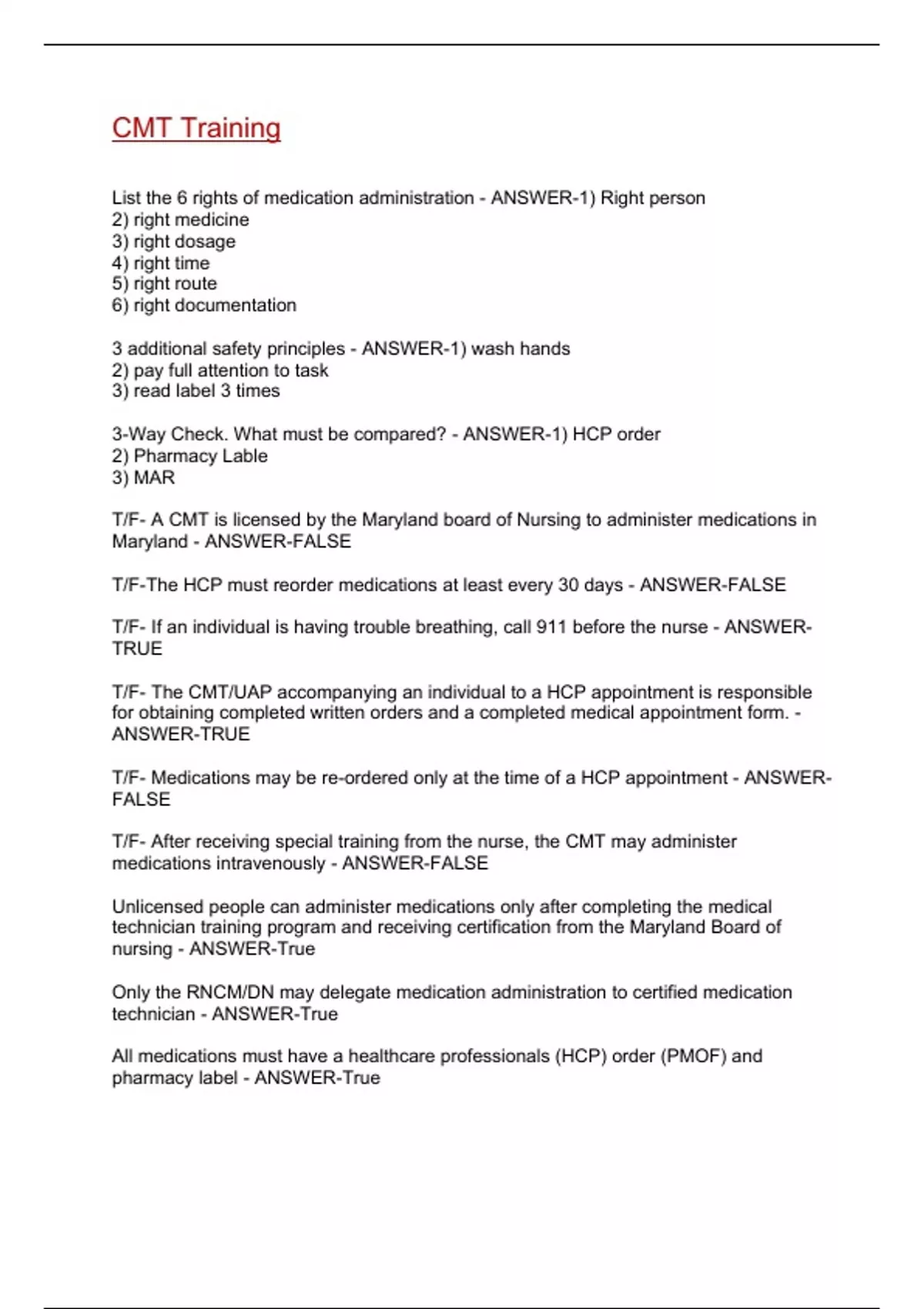 CMT Training

List the 6 rights of medication administration - ANSWER-1) Right person
2) right medicine
3) right dosage
4) right time
5) right route
6) right documentation

3 additional safety principles - ANSWER-1) wash hands
2) pay full attention to task
3) read label 3 times

3-Way Check. What must be compared? - ANSWER-1) HCP order
2) Pharmacy Lable
3) MAR

T/F- A CMT is licensed by the Maryland board of Nursing to administer medications in Maryland - ANSWER-FALSE

T/F-The HCP must reorder medications at least every 30 days - ANSWER-FALSE

T/F- If an individual is having trouble breathing, call 911 before the nurse - ANSWER-TRUE

T/F- The CMT/UAP accompanying an individual to a HCP appointment is responsible for obtaining completed written orders and a completed medical appointment form. - ANSWER-TRUE

T/F- Medications may be re-ordered only at the time of a HCP appointment - ANSWER-FALSE

T/F- After receiving special training from the nurse, the CMT may administer medications intravenously - ANSWER-FALSE

Unlicensed people can administer medications only after completing the medical technician training program and receiving certification from the Maryland Board of nursing - ANSWER-True

Only the RNCM/DN may delegate medication administration to certified medication technician - ANSWER-True

All medications must have a healthcare professionals (HCP) order (PMOF) and pharmacy label - ANSWER-True